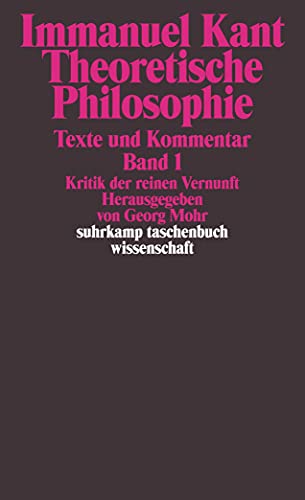 Immanuel Kant
Theoretische Philosophie

Texte und Kommentar
Band 1

Kritik der reinen Vernunft
Herausgegeben
von Georg Mohr

suhrkamp taschenbuch
wissenschaft